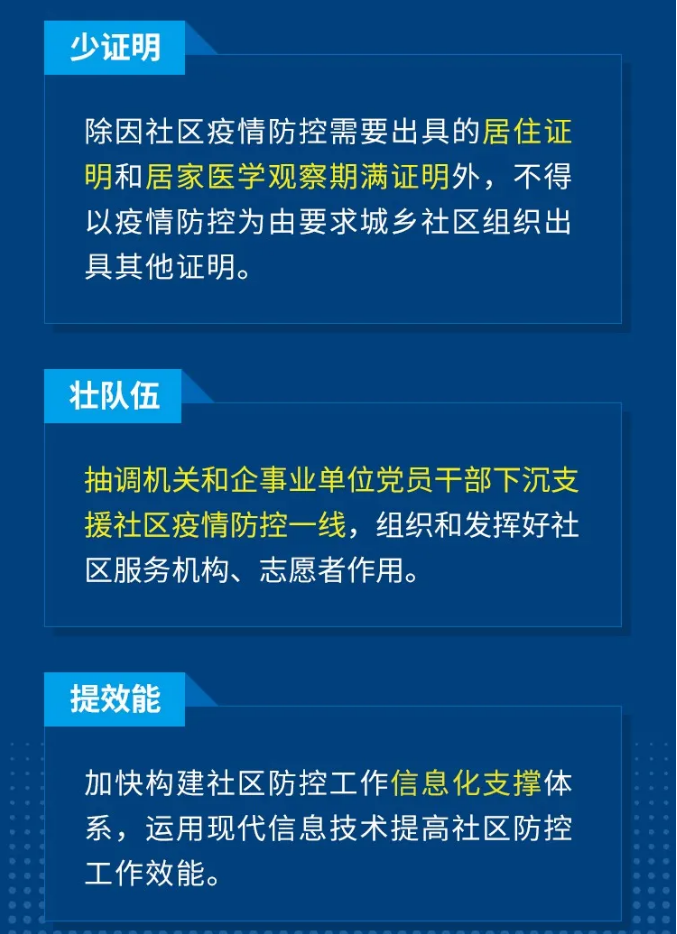 少证明

除因社区疫情防控需要出具的居住证明和居家医学观察期满证明外，不得以疫情防控为由要求城乡社区组织出具其他证明。

壮队伍

抽调机关和企事业单位党员干部下沉支援社区疫情防控一线，组织和发挥好社区服务机构、志愿者作用。

提效能

加快构建社区防控工作信息化支撑体系，运用现代信息技术提高社区防控工作效能。